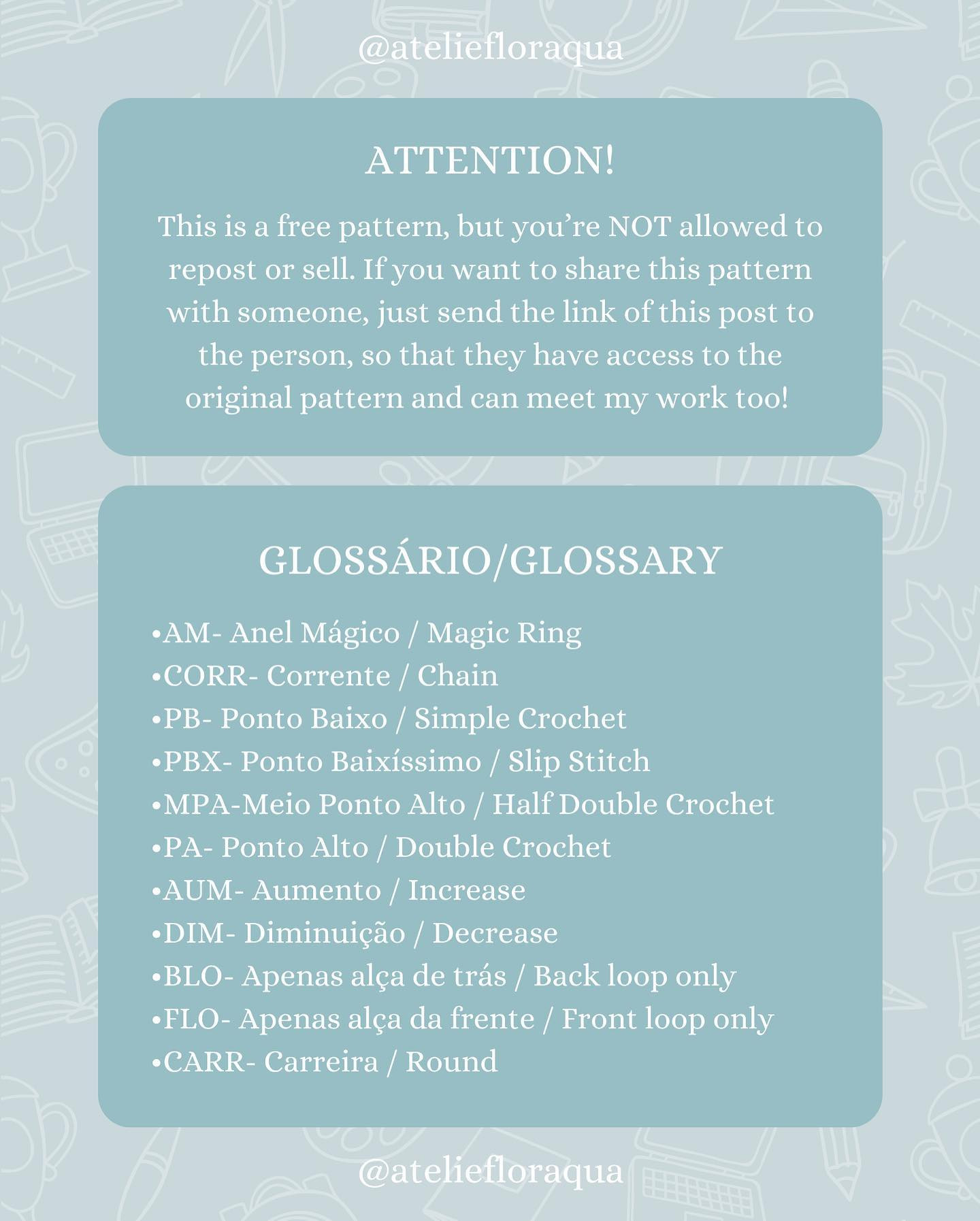 @ateliefloraqua

ATTENTION!

This is a free pattern, but you're NOT allowed to repost or sell. If you want to share this pattern with someone, just send the link of this post to the person, so that they have access to the original pattern and can meet my work too!

GLOSSÁRIO/GLOSSARY

•AM- Anel Mágico / Magic Ring
•CORR- Corrente / Chain
•PB- Ponto Baixo / Simple Crochet
•PBX- Ponto Baixíssimo / Slip Stitch
•MPA-Meio Ponto Alto / Half Double Crochet
•PA- Ponto Alto / Double Crochet
•AUM- Aumento / Increase
•DIM- Diminuição / Decrease
•BLO- Apenas alça de trás / Back loop only
•FLO- Apenas alça da frente / Front loop only
•CARR- Carreira / Round

@ateliefloraqua